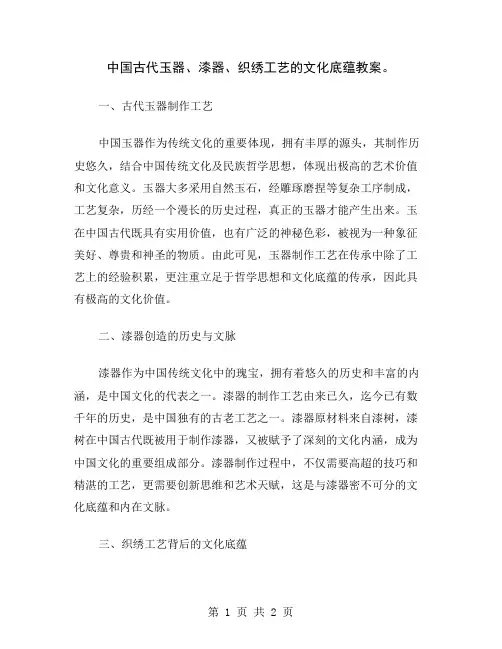 中国古代玉器、漆器、织绣工艺的文化底蕴教案。

一、古代玉器制作工艺

中国玉器作为传统文化的重要体现，拥有丰厚的源头，其制作历史悠久，结合中国传统文化及民族哲学思想，体现出极高的艺术价值和文化意义。玉器大多采用自然玉石，经雕琢磨捏等复杂工序制成，工艺复杂，历经一个漫长的历史过程，真正的玉器才能产生出来。玉在中国古代既具有实用价值，也有广泛的神秘色彩，被视为一种象征美好、尊贵和神圣的物质。由此可见，玉器制作工艺在传承中除了工艺上的经验积累，更注重立足于哲学思想和文化底蕴的传承，因此具有极高的文化价值。

二、漆器创造的历史与文脉

漆器作为中国传统文化中的瑰宝，拥有着悠久的历史和丰富的内涵，是中国文化的代表之一。漆器的制作工艺由来已久，迄今已有数千年的历史，是中国独有的古老工艺之一。漆器原材料来自漆树，漆树在中国古代既被用于制作漆器，又被赋予了深刻的文化内涵，成为中国文化的重要组成部分。漆器制作过程中，不仅需要高超的技巧和精湛的工艺，更需要创新思维和艺术天赋，这是与漆器密不可分的文化底蕴和内在文脉。

三、织绣工艺背后的文化底蕴

第 1 页 共 2 页